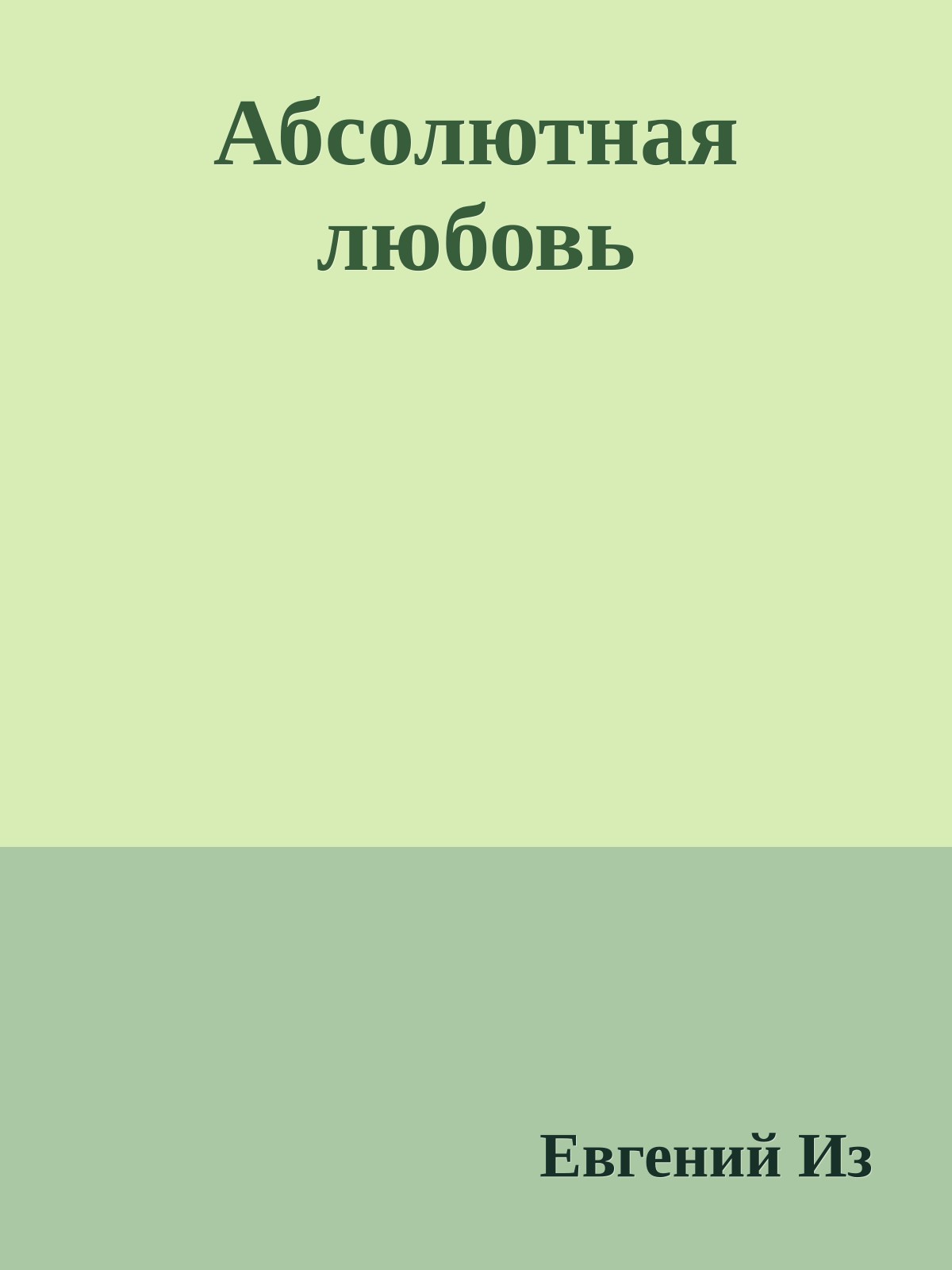 Абсолютная любовь

Евгений Из